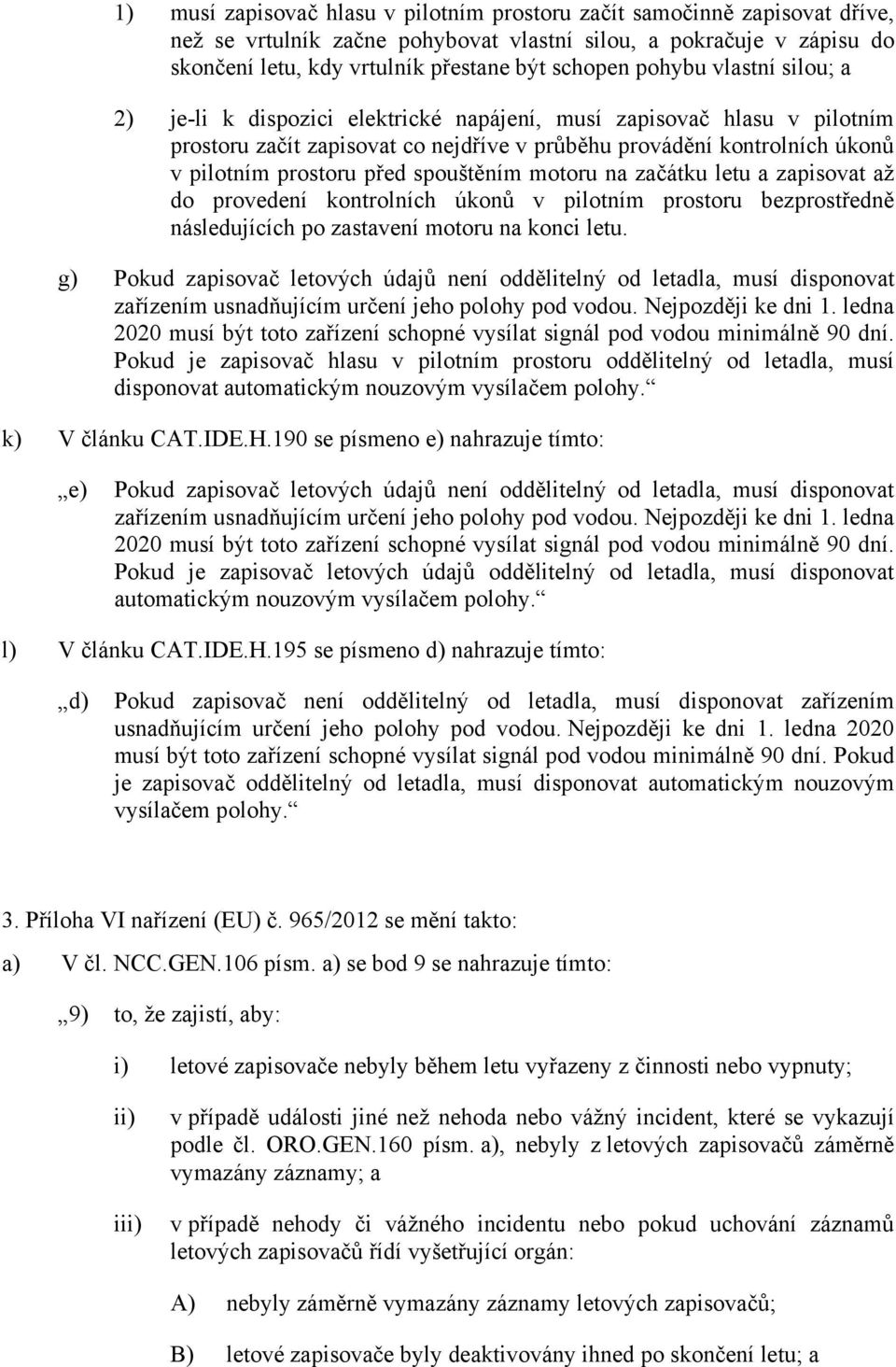 1) musí zapisovač hlasu v pilotním prostoru začít samočinně zapisovat dříve, než se vrtulník začne pohybovat vlastní silou, a pokračuje v zápisu do skončení letu, kdy vrtulník přestane být schopen pohybu vlastní silou; a

2) je-li k dispozici elektrické napájení, musí zapisovač hlasu v pilotním prostoru začít zapisovat co nejdříve v průběhu provádění kontrolních úkonů v pilotním prostoru před spouštěním motoru na začátku letu a zapisovat až do provedení kontrolních úkonů v pilotním prostoru bezprostředně následujících po zastavení motoru na konci letu.

g) Pokud zapisovač letových údajů není oddělitelný od letadla, musí disponovat zařízením usnadňujícím určení jeho polohy pod vodou. Nejpozději ke dni 1. ledna 2020 musí být toto zařízení schopné vysílat signál pod vodou minimálně 90 dní. Pokud je zapisovač hlasu v pilotním prostoru oddělitelný od letadla, musí disponovat automatickým nouzovým vysílačem polohy.“

k) V článku CAT.IDE.H.190 se písmeno e) nahrazuje tímto:

„e) Pokud zapisovač letových údajů není oddělitelný od letadla, musí disponovat zařízením usnadňujícím určení jeho polohy pod vodou. Nejpozději ke dni 1. ledna 2020 musí být toto zařízení schopné vysílat signál pod vodou minimálně 90 dní. Pokud je zapisovač letových údajů oddělitelný od letadla, musí disponovat automatickým nouzovým vysílačem polohy.“

l) V článku CAT.IDE.H.195 se písmeno d) nahrazuje tímto:

„d) Pokud zapisovač není oddělitelný od letadla, musí disponovat zařízením usnadňujícím určení jeho polohy pod vodou. Nejpozději ke dni 1. ledna 2020 musí být toto zařízení schopné vysílat signál pod vodou minimálně 90 dní. Pokud je zapisovač oddělitelný od letadla, musí disponovat automatickým nouzovým vysílačem polohy.“

3. Příloha VI nařízení (EU) č. 965/2012 se mění takto:

a) V čl. NCC.GEN.106 písm. a) se bod 9 se nahrazuje tímto:

„9) to, že zajistí, aby:

i) letové zapisovače nebyly během letu vyřazeny z činnosti nebo vypnuty;

ii) v případě události jiné než nehoda nebo vážný incident, které se vykazují podle čl. ORO.GEN.160 písm. a), nebyly z letových zapisovačů záměrně vymazány záznamy; a

iii) v případě nehody či vážného incidentu nebo pokud uchování záznamů letových zapisovačů řídí vyšetřující orgán:

A) nebyly záměrně vymazány záznamy letových zapisovačů;

B) letové zapisovače byly deaktivovány ihned po skončení letu; a